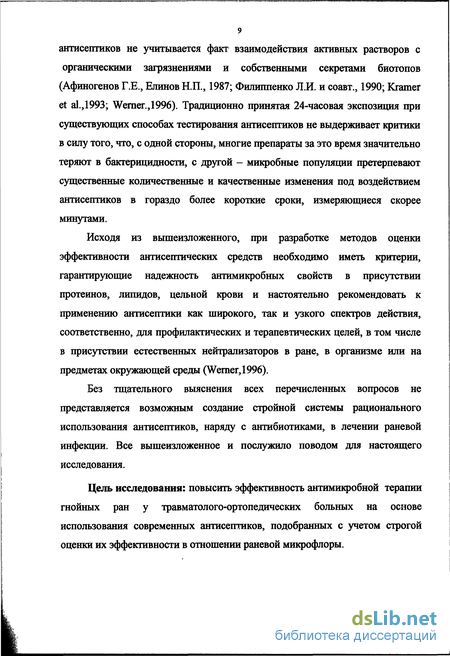 9

антисептиков не учитывается факт взаимодействия активных растворов с органическими загрязнениями и собственными секретами биотопов (Афиногенов Г.Е., Елинов Н.П., 1987; Филиппенко Л.И. и соавт., 1990; Kramer et al.,1993; Werner.,1996). Традиционно принятая 24-часовая экспозиция при существующих способах тестирования антисептиков не выдерживает критики в силу того, что, с одной стороны, многие препараты за это время значительно теряют в бактерицидности, с другой – микробные популяции претерпевают существенные количественные и качественные изменения под воздействием антисептиков в гораздо более короткие сроки, измеряющиеся скорее минутами.

Исходя из вышеизложенного, при разработке методов оценки эффективности антисептических средств необходимо иметь критерии, гарантирующие надежность антимикробных свойств в присутствии протеинов, липидов, цельной крови и настоятельно рекомендовать к применению антисептики как широкого, так и узкого спектров действия, соответственно, для профилактических и терапевтических целей, в том числе в присутствии естественных нейтрализаторов в ране, в организме или на предметах окружающей среды (Werner,1996).

Без тщательного выяснения всех перечисленных вопросов не представляется возможным создание стройной системы рационального использования антисептиков, наряду с антибиотиками, в лечении раневой инфекции. Все вышеизложенное и послужило поводом для настоящего исследования.

Цель исследования: повысить эффективность антимикробной терапии гнойных ран у травматолого-ортопедических больных на основе использования современных антисептиков, подобранных с учетом строгой оценки их эффективности в отношении раневой микрофлоры.

dsLib.net
библиотека диссертаций